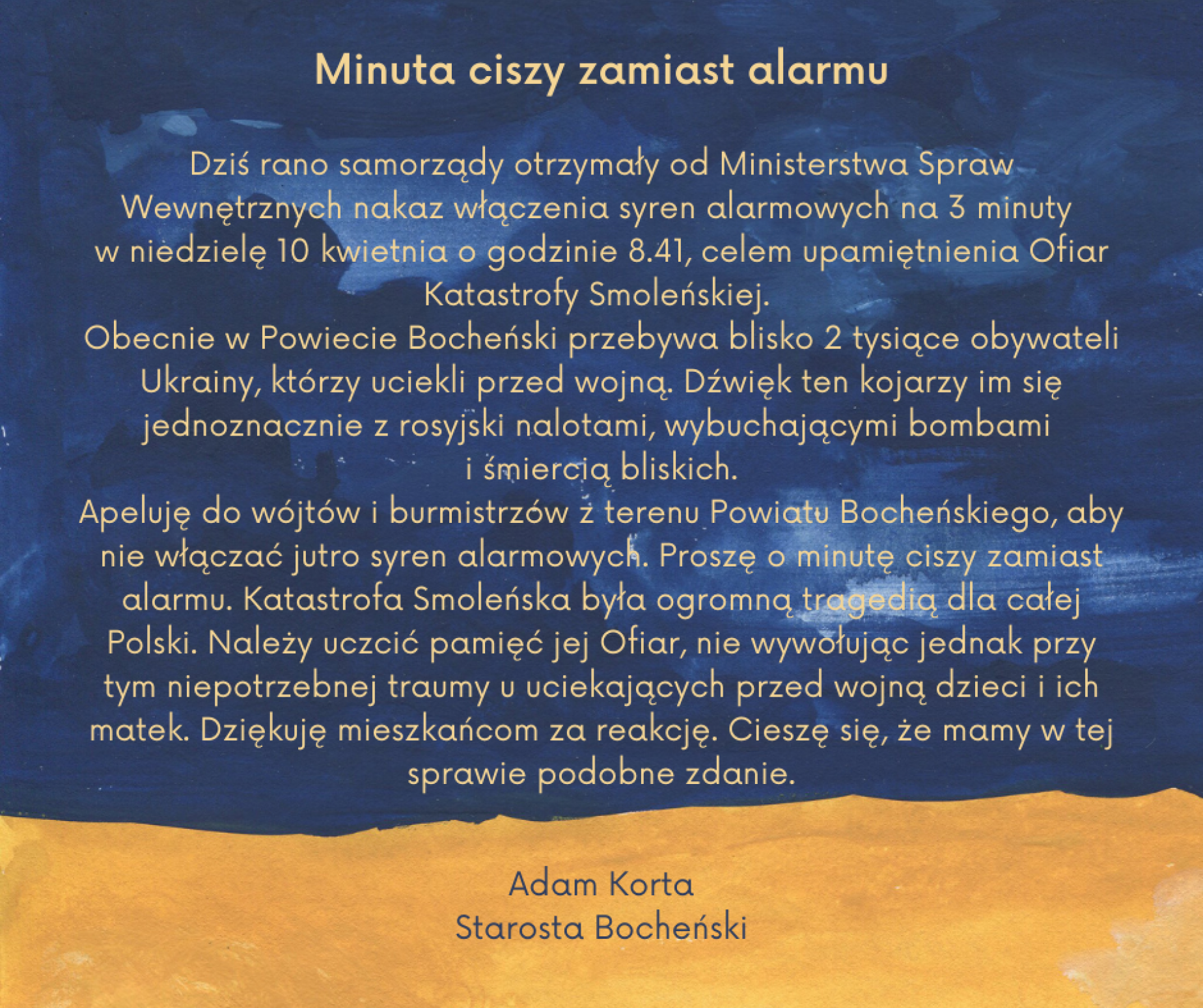 Minuta ciszy zamiast alarmu

Dziś rano samorządy otrzymały od Ministerstwa Spraw Wewnętrznych nakaz włączenia syren alarmowych na 3 minuty w niedzielę 10 kwietnia o godzinie 8.41, celem upamiętnienia Ofiar Katastrofy Smoleńskiej.
Obecnie w Powiecie Bocheński przebywa blisko 2 tysiące obywateli Ukrainy, którzy uciekli przed wojną. Dźwięk ten kojarzy im się jednoznacznie z rosyjski nalotami, wybuchającymi bombami i śmiercią bliskich.
Apeluję do wójtów i burmistrzów z terenu Powiatu Bocheńskiego, aby nie włączać jutro syren alarmowych. Proszę o minutę ciszy zamiast alarmu. Katastrofa Smoleńska była ogromną tragedią dla całej Polski. Należy uczcić pamięć jej Ofiar, nie wywołując jednak przy tym niepotrzebnej traumy u uciekających przed wojną dzieci i ich matek. Dziękuję mieszkańcom za reakcję. Cieszę się, że mamy w tej sprawie podobne zdanie.

Adam Korta
Starosta Bocheński